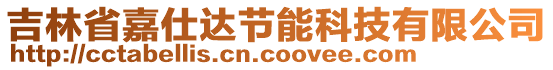 吉林省嘉仕达节能科技有限公司
http://cctabellis.cn.coovee.com